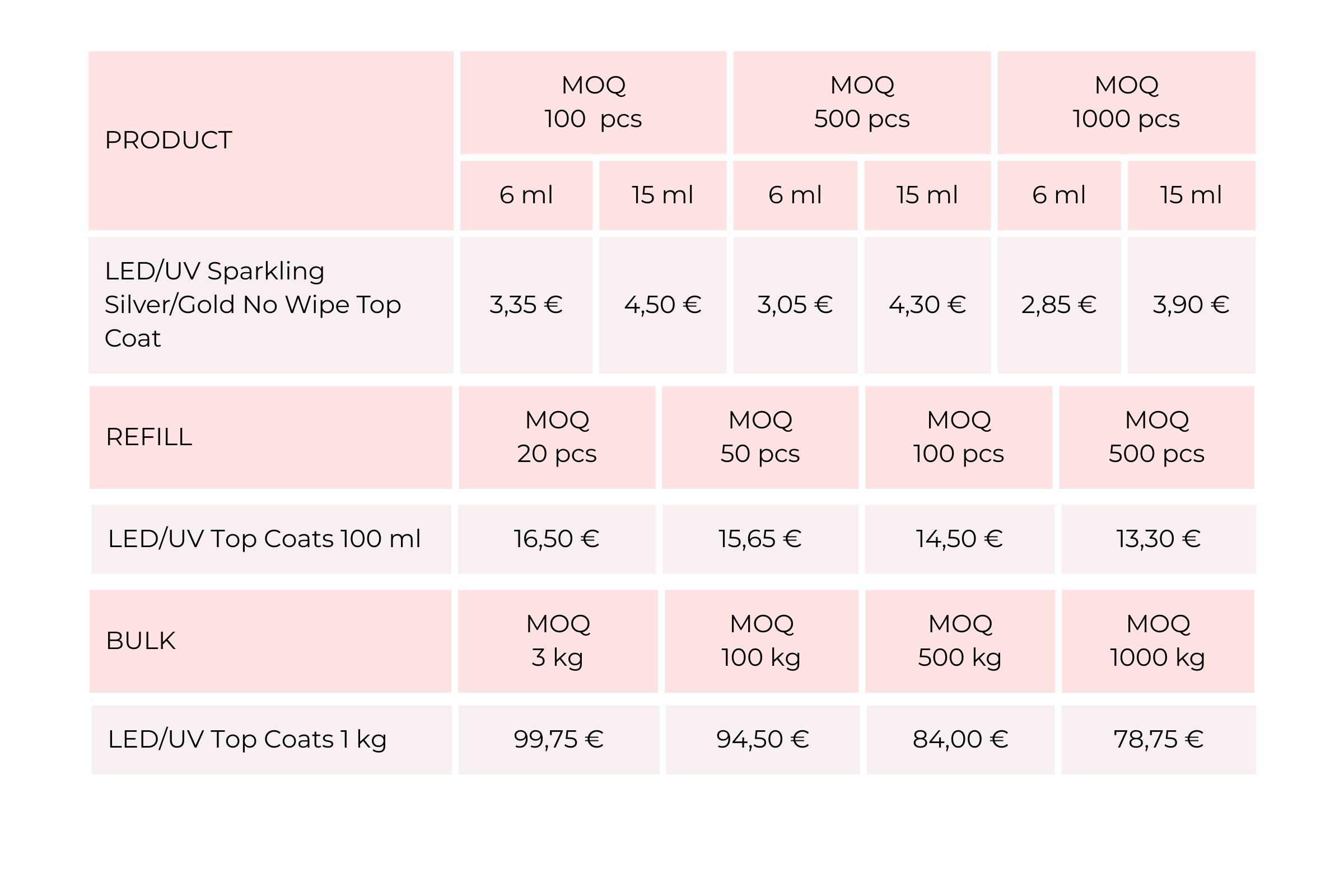 | PRODUCT | MOQ 100 pcs | | MOQ 500 pcs | | MOQ 1000 pcs | |
|---|---|---|---|---|---|---|
| | 6 ml | 15 ml | 6 ml | 15 ml | 6 ml | 15 ml |
| LED/UV Sparkling Silver/Gold No Wipe Top Coat | 3,35 € | 4,50 € | 3,05 € | 4,30 € | 2,85 € | 3,90 € |

| REFILL | MOQ 20 pcs | MOQ 50 pcs | MOQ 100 pcs | MOQ 500 pcs |
|---|---|---|---|---|
| LED/UV Top Coats 100 ml | 16,50 € | 15,65 € | 14,50 € | 13,30 € |

| BULK | MOQ 3 kg | MOQ 100 kg | MOQ 500 kg | MOQ 1000 kg |
|---|---|---|---|---|
| LED/UV Top Coats 1 kg | 99,75 € | 94,50 € | 84,00 € | 78,75 € |